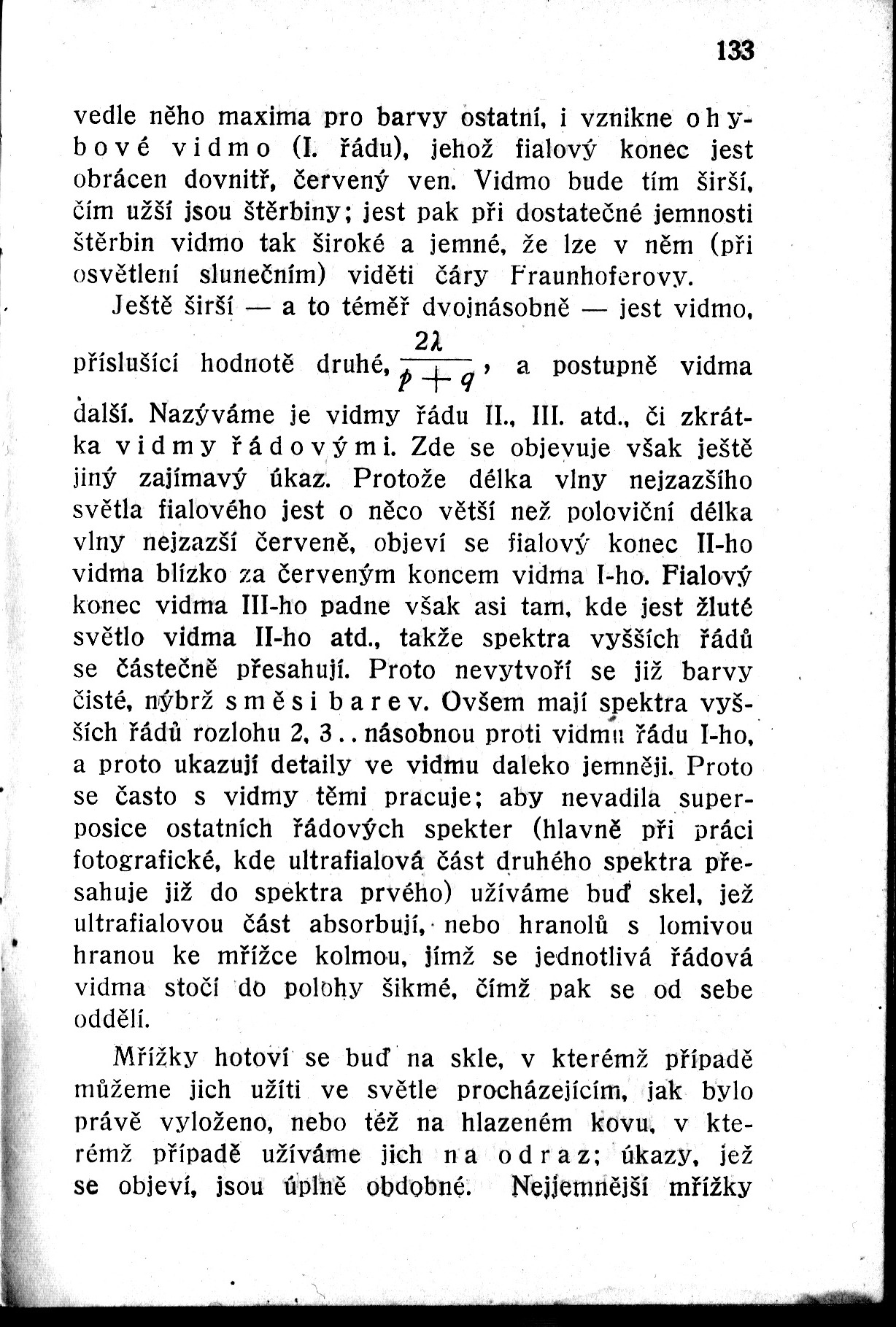 133

vedle něho maxima pro barvy ostatní, i vznikne ohybové vidmo (I. řádu), jehož fialový konec jest obrácen dovnitř, červený ven. Vidmo bude tím širší, čím užší jsou štěrbiny; jest pak při dostatečné jemnosti štěrbin vidmo tak široké a jemné, že lze v něm (při osvětlení slunečním) viděti čáry Fraunhoferovy.

Ještě širší — a to téměř dvojnásobně — jest vidmo, příslušící hodnotě druhé, $\frac{2\lambda}{p+q}$, a postupně vidma další. Nazýváme je vidmy řádu II., III. atd., či zkrátka vidmy řádovými. Zde se objevuje však ještě jiný zajímavý úkaz. Protože délka vlny nejzazšího světla fialového jest o něco větší než poloviční délka vlny nejzazší červeně, objeví se fialový konec II-ho vidma blízko za červeným koncem vidma I-ho. Fialový konec vidma III-ho padne však asi tam, kde jest žluté světlo vidma II-ho atd., takže spektra vyšších řádů se částečně přesahují. Proto nevytvoří se již barvy čisté, nýbrž směsi barev. Ovšem mají spektra vyšších řádů rozlohu 2, 3.. násobnou proti vidmu řádu I-ho, a proto ukazují detaily ve vidmu daleko jemněji. Proto se často s vidmy těmi pracuje; aby nevadila superposice ostatních řádových spekter (hlavně při práci fotografické, kde ultrafialová část druhého spektra přesahuje již do spektra prvého) užíváme buď skel, jež ultrafialovou část absorbují, nebo hranolů s lomivou hranou ke mřížce kolmou, jímž se jednotlivá řádová vidma stočí do polohy šikmé, čímž pak se od sebe oddělí.

Mřížky hotoví se buď na skle, v kterémž případě můžeme jich užíti ve světle procházejícím, jak bylo právě vyloženo, nebo též na hlazeném kovu, v kterémž případě užíváme jich na odraz; úkazy, jež se objeví, jsou úplně obdobné. Nejjemnější mřížky